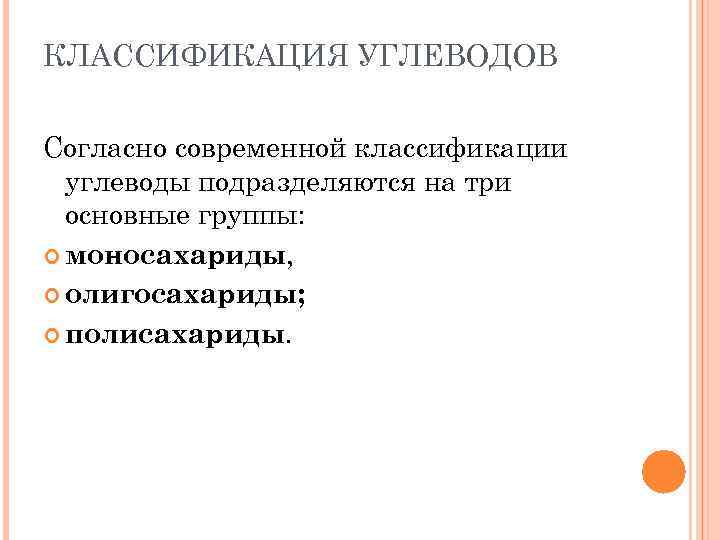 КЛАССИФИКАЦИЯ УГЛЕВОДОВ

Согласно современной классификации углеводы подразделяются на три основные группы:

• моносахариды,
• олигосахариды;
• полисахариды.